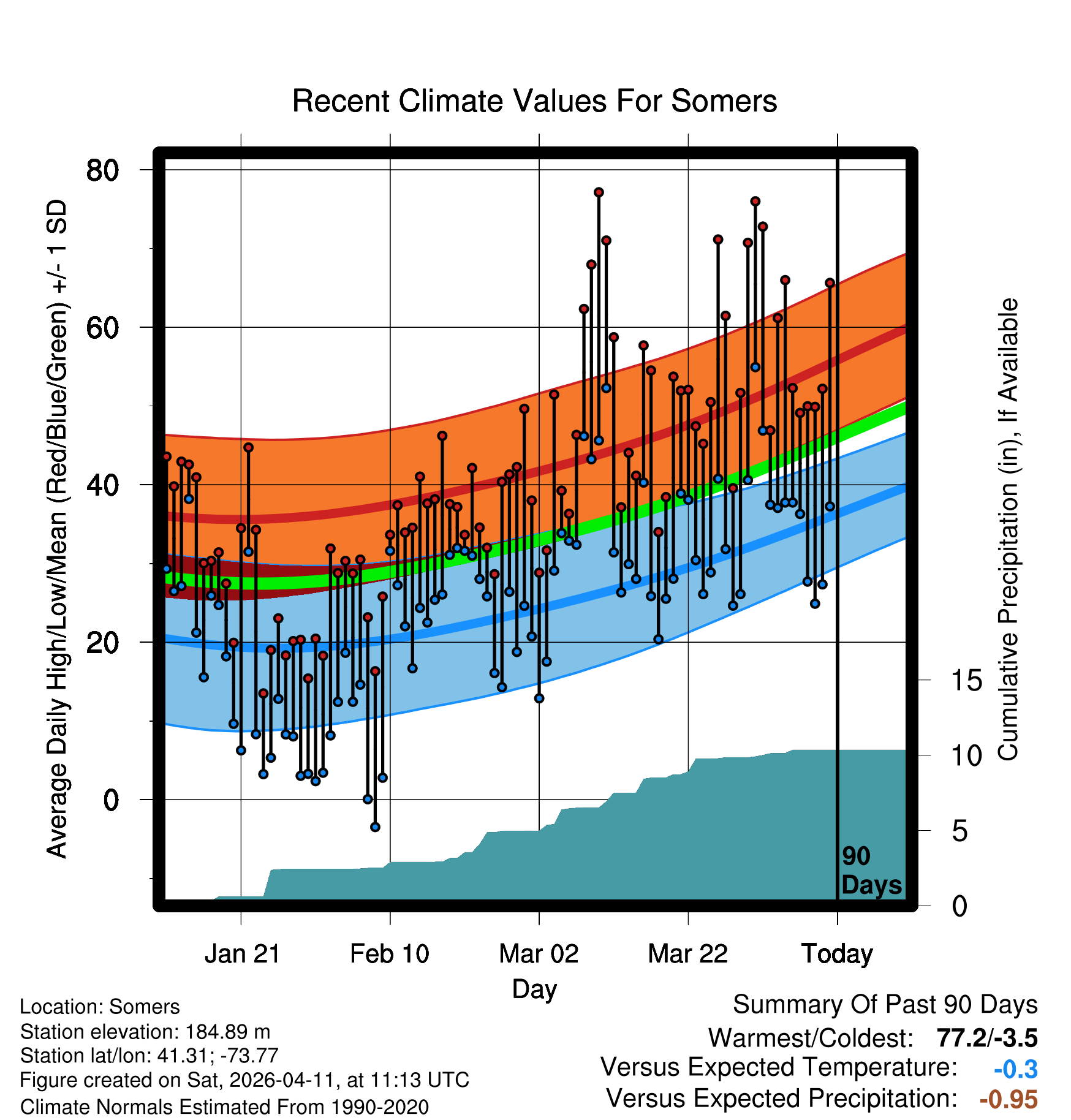 Recent Climate Values For Somers

Average Daily High/Low/Mean (Red/Blue/Green) +/- 1 SD

80
60
40
20
0

Cumulative Precipitation (in), If Available

15
10
5
0

90 Days

Jan 21
Feb 10
Mar 02
Mar 22
Today

Day

Location: Somers
Station elevation: 184.89 m
Station lat/lon: 41.31; -73.77
Figure created on Sat, 2026-04-11, at 11:13 UTC
Climate Normals Estimated From 1990-2020

Summary Of Past 90 Days
Warmest/Coldest: 77.2/-3.5
Versus Expected Temperature: -0.3
Versus Expected Precipitation: -0.95